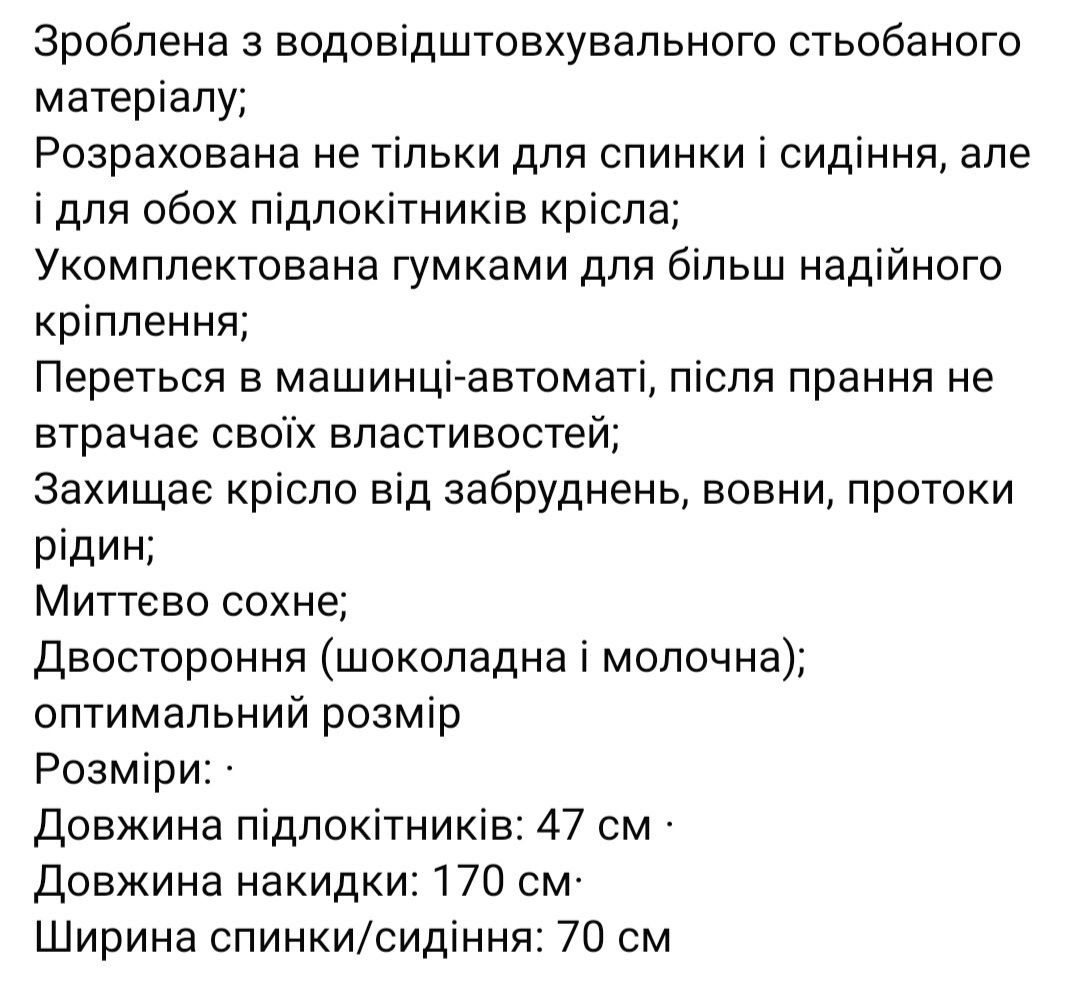 Зроблена з водовідштовхувального стьобаного матеріалу;
Розрахована не тільки для спинки і сидіння, але і для обох підлокітників крісла;
Укомплектована гумками для більш надійного кріплення;
Переться в машинці-автоматі, після прання не втрачає своїх властивостей;
Захищає крісло від забруднень, вовни, протоки рідин;
Миттєво сохне;
Двостороння (шоколадна і молочна);
оптимальний розмір
Розміри: ·
Довжина підлокітників: 47 см ·
Довжина накидки: 170 см·
Ширина спинки/сидіння: 70 см